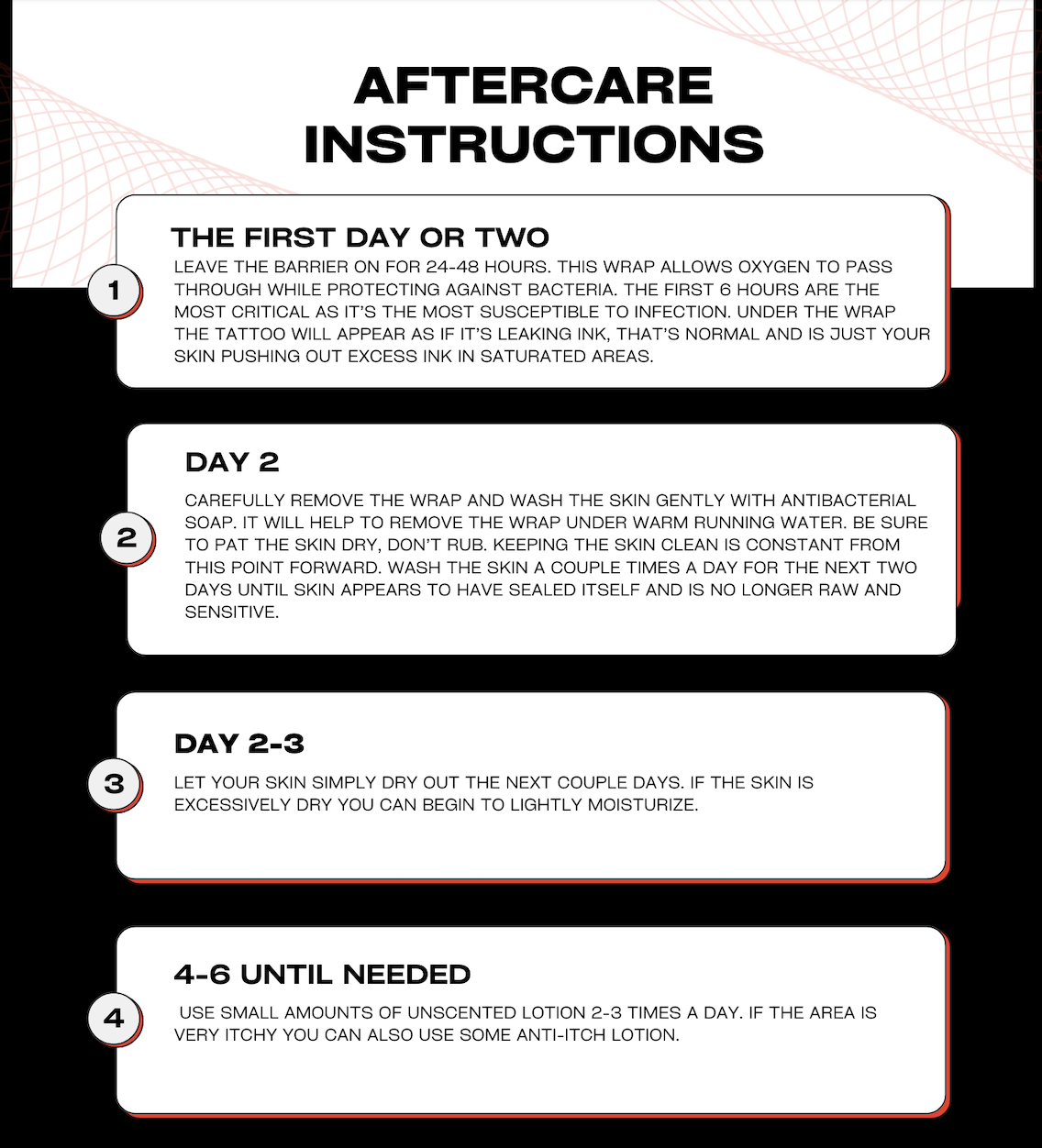 AFTERCARE INSTRUCTIONS

1

THE FIRST DAY OR TWO

LEAVE THE BARRIER ON FOR 24-48 HOURS. THIS WRAP ALLOWS OXYGEN TO PASS THROUGH WHILE PROTECTING AGAINST BACTERIA. THE FIRST 6 HOURS ARE THE MOST CRITICAL AS IT'S THE MOST SUSCEPTIBLE TO INFECTION. UNDER THE WRAP THE TATTOO WILL APPEAR AS IF IT'S LEAKING INK, THAT'S NORMAL AND IS JUST YOUR SKIN PUSHING OUT EXCESS INK IN SATURATED AREAS.

2

DAY 2

CAREFULLY REMOVE THE WRAP AND WASH THE SKIN GENTLY WITH ANTIBACTERIAL SOAP. IT WILL HELP TO REMOVE THE WRAP UNDER WARM RUNNING WATER. BE SURE TO PAT THE SKIN DRY, DON'T RUB. KEEPING THE SKIN CLEAN IS CONSTANT FROM THIS POINT FORWARD. WASH THE SKIN A COUPLE TIMES A DAY FOR THE NEXT TWO DAYS UNTIL SKIN APPEARS TO HAVE SEALED ITSELF AND IS NO LONGER RAW AND SENSITIVE.

3

DAY 2-3

LET YOUR SKIN SIMPLY DRY OUT THE NEXT COUPLE DAYS. IF THE SKIN IS EXCESSIVELY DRY YOU CAN BEGIN TO LIGHTLY MOISTURIZE.

4

4-6 UNTIL NEEDED

USE SMALL AMOUNTS OF UNSCENTED LOTION 2-3 TIMES A DAY. IF THE AREA IS VERY ITCHY YOU CAN ALSO USE SOME ANTI-ITCH LOTION.